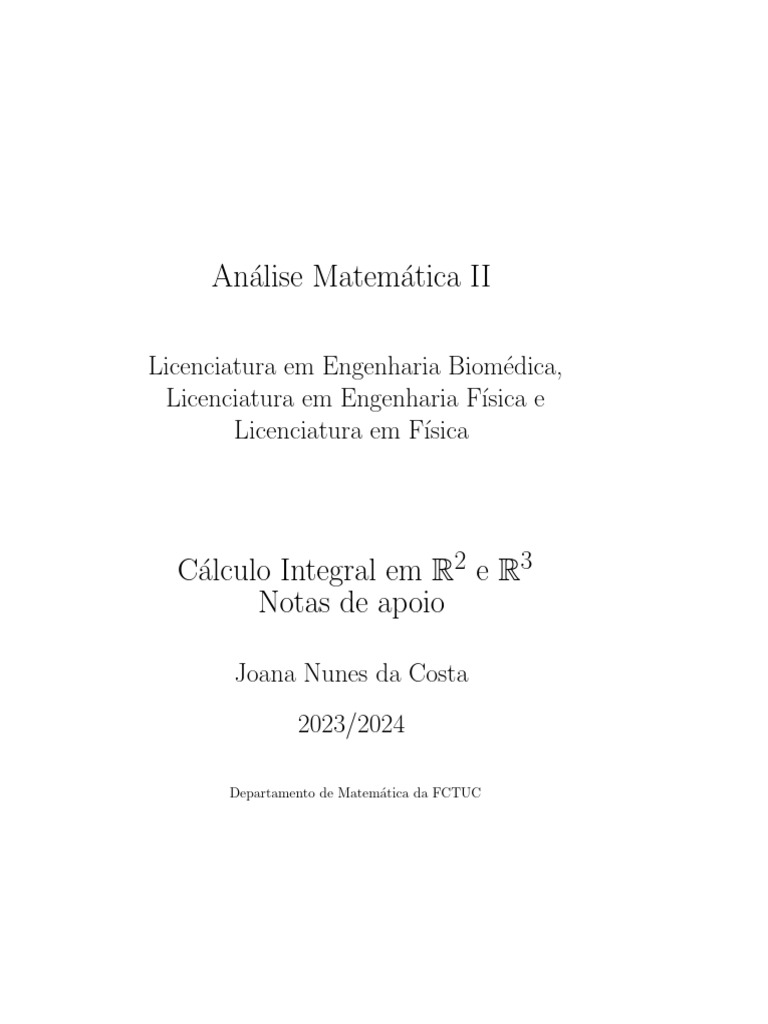 Análise Matemática II

Licenciatura em Engenharia Biomédica, Licenciatura em Engenharia Física e Licenciatura em Física

Cálculo Integral em $\mathbb{R}^2$ e $\mathbb{R}^3$
Notas de apoio

Joana Nunes da Costa

2023/2024

Departamento de Matemática da FCTUC